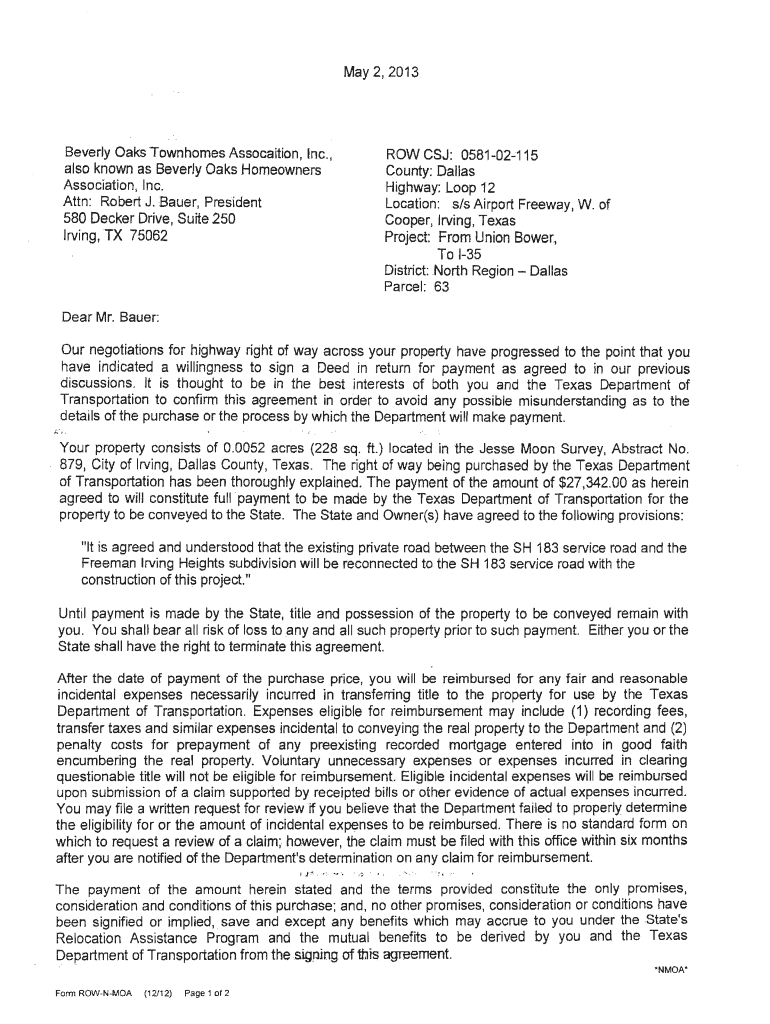 May 2, 2013

Beverly Oaks Townhomes Assocaition, Inc., also known as Beverly Oaks Homeowners Association, Inc.
Attn: Robert J. Bauer, President
580 Decker Drive, Suite 250
Irving, TX 75062

ROW CSJ: 0581-02-115
County: Dallas
Highway: Loop 12
Location: s/s Airport Freeway, W. of Cooper, Irving, Texas
Project: From Union Bower, To I-35
District: North Region – Dallas
Parcel: 63

Dear Mr. Bauer:

Our negotiations for highway right of way across your property have progressed to the point that you have indicated a willingness to sign a Deed in return for payment as agreed to in our previous discussions. It is thought to be in the best interests of both you and the Texas Department of Transportation to confirm this agreement in order to avoid any possible misunderstanding as to the details of the purchase or the process by which the Department will make payment.

Your property consists of 0.0052 acres (228 sq. ft.) located in the Jesse Moon Survey, Abstract No. 879, City of Irving, Dallas County, Texas. The right of way being purchased by the Texas Department of Transportation has been thoroughly explained. The payment of the amount of $27,342.00 as herein agreed to will constitute full payment to be made by the Texas Department of Transportation for the property to be conveyed to the State. The State and Owner(s) have agreed to the following provisions:

"It is agreed and understood that the existing private road between the SH 183 service road and the Freeman Irving Heights subdivision will be reconnected to the SH 183 service road with the construction of this project."

Until payment is made by the State, title and possession of the property to be conveyed remain with you. You shall bear all risk of loss to any and all such property prior to such payment. Either you or the State shall have the right to terminate this agreement.

After the date of payment of the purchase price, you will be reimbursed for any fair and reasonable incidental expenses necessarily incurred in transferring title to the property for use by the Texas Department of Transportation. Expenses eligible for reimbursement may include (1) recording fees, transfer taxes and similar expenses incidental to conveying the real property to the Department and (2) penalty costs for prepayment of any preexisting recorded mortgage entered into in good faith encumbering the real property. Voluntary unnecessary expenses or expenses incurred in clearing questionable title will not be eligible for reimbursement. Eligible incidental expenses will be reimbursed upon submission of a claim supported by receipted bills or other evidence of actual expenses incurred. You may file a written request for review if you believe that the Department failed to properly determine the eligibility for or the amount of incidental expenses to be reimbursed. There is no standard form on which to request a review of a claim; however, the claim must be filed with this office within six months after you are notified of the Department's determination on any claim for reimbursement.

The payment of the amount herein stated and the terms provided constitute the only promises, consideration and conditions of this purchase; and, no other promises, consideration or conditions have been signified or implied, save and except any benefits which may accrue to you under the State's Relocation Assistance Program and the mutual benefits to be derived by you and the Texas Department of Transportation from the signing of this agreement.

*NMOA*

Form ROW-N-MOA (12/12) Page 1 of 2